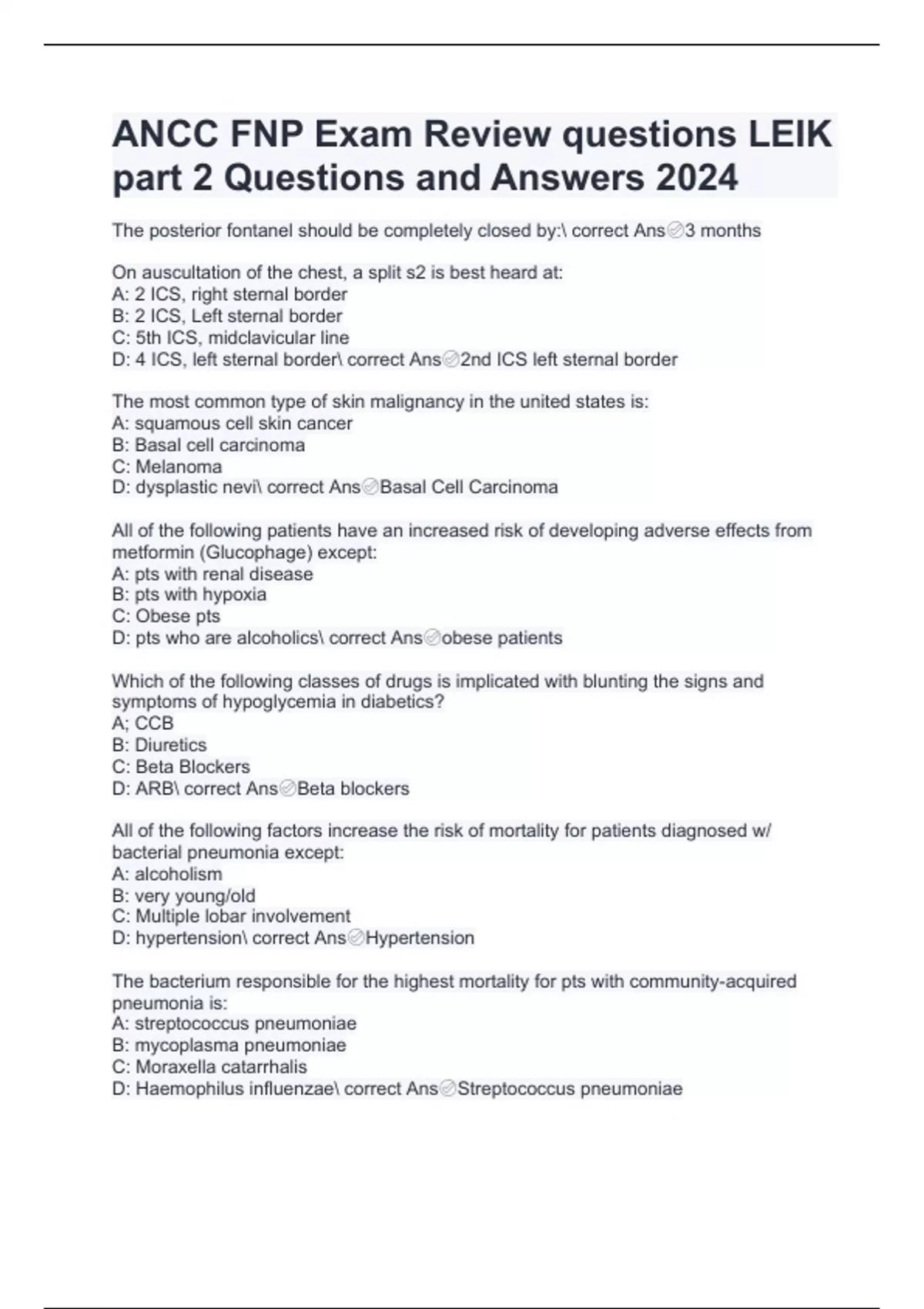 ANCC FNP Exam Review questions LEIK part 2 Questions and Answers 2024

The posterior fontanel should be completely closed by:\ correct Ans✅3 months

On auscultation of the chest, a split s2 is best heard at:
A: 2 ICS, right sternal border
B: 2 ICS, Left sternal border
C: 5th ICS, midclavicular line
D: 4 ICS, left sternal border\ correct Ans✅2nd ICS left sternal border

The most common type of skin malignancy in the united states is:
A: squamous cell skin cancer
B: Basal cell carcinoma
C: Melanoma
D: dysplastic nevi\ correct Ans✅Basal Cell Carcinoma

All of the following patients have an increased risk of developing adverse effects from metformin (Glucophage) except:
A: pts with renal disease
B: pts with hypoxia
C: Obese pts
D: pts who are alcoholics\ correct Ans✅obese patients

Which of the following classes of drugs is implicated with blunting the signs and symptoms of hypoglycemia in diabetics?
A; CCB
B: Diuretics
C: Beta Blockers
D: ARB\ correct Ans✅Beta blockers

All of the following factors increase the risk of mortality for patients diagnosed w/ bacterial pneumonia except:
A: alcoholism
B: very young/old
C: Multiple lobar involvement
D: hypertension\ correct Ans✅Hypertension

The bacterium responsible for the highest mortality for pts with community-acquired pneumonia is:
A: streptococcus pneumoniae
B: mycoplasma pneumoniae
C: Moraxella catarrhalis
D: Haemophilus influenzae\ correct Ans✅Streptococcus pneumoniae